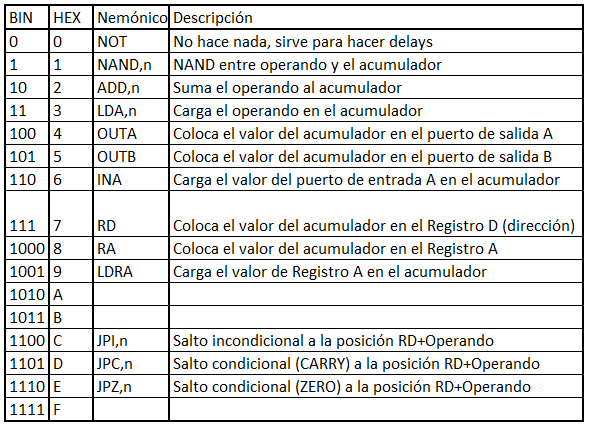 | BIN | HEX | Nemónico | Descripción |
|---|---|---|---|
| 0 | 0 | NOT | No hace nada, sirve para hacer delays |
| 1 | 1 | NAND,n | NAND entre operando y el acumulador |
| 10 | 2 | ADD,n | Suma el operando al acumulador |
| 11 | 3 | LDA,n | Carga el operando en el acumulador |
| 100 | 4 | OUTA | Coloca el valor del acumulador en el puerto de salida A |
| 101 | 5 | OUTB | Coloca el valor del acumulador en el puerto de salida B |
| 110 | 6 | INA | Carga el valor del puerto de entrada A en el acumulador |
| 111 | 7 | RD | Coloca el valor del acumulador en el Registro D (dirección) |
| 1000 | 8 | RA | Coloca el valor del acumulador en el Registro A |
| 1001 | 9 | LDRA | Carga el valor de Registro A en el acumulador |
| 1010 | A | | |
| 1011 | B | | |
| 1100 | C | JPI,n | Salto incondicional a la posición RD+Operando |
| 1101 | D | JPC,n | Salto condicional (CARRY) a la posición RD+Operando |
| 1110 | E | JPZ,n | Salto condicional (ZERO) a la posición RD+Operando |
| 1111 | F | | |